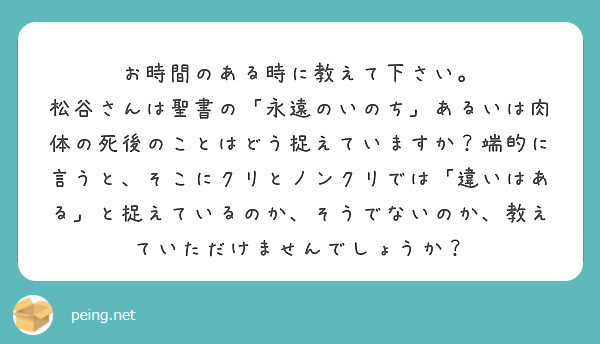 お時間のある時に教えて下さい。
松谷さんは聖書の「永遠のいのち」あるいは肉体の死後のことはどう捉えていますか？端的に言うと、そこにクリとノンクリでは「違いはある」と捉えているのか、そうでないのか、教えていただけませんでしょうか？

peing.net